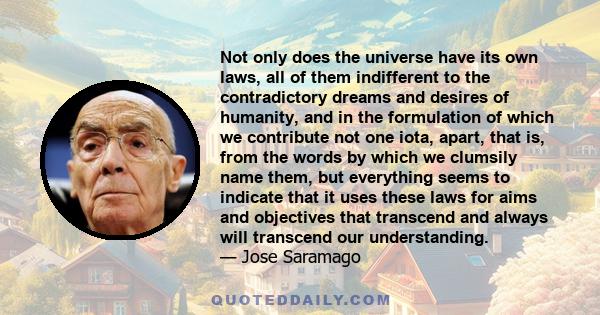 Not only does the universe have its own laws, all of them indifferent to the contradictory dreams and desires of humanity, and in the formulation of which we contribute not one iota, apart, that is, from the words by which we clumsily name them, but everything seems to indicate that it uses these laws for aims and objectives that transcend and always will transcend our understanding.
— Jose Saramago

QUOTEDDAILY.COM